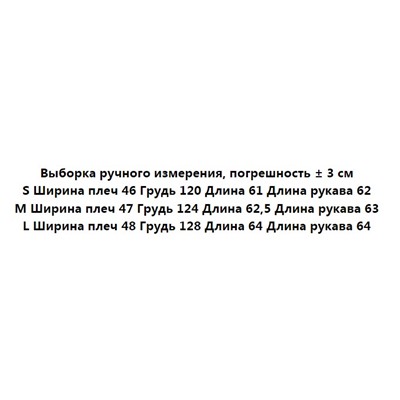 Выборка ручного измерения, погрешность ± 3 см
S Ширина плеч 46 Грудь 120 Длина 61 Длина рукава 62
M Ширина плеч 47 Грудь 124 Длина 62,5 Длина рукава 63
L Ширина плеч 48 Грудь 128 Длина 64 Длина рукава 64